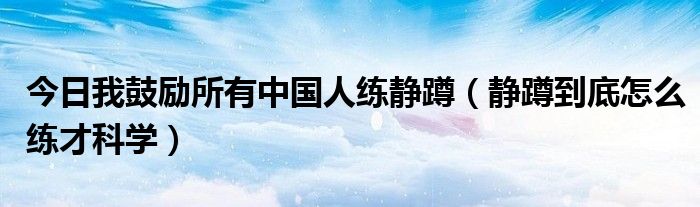 今日我鼓励所有中国人练静蹲（静蹲到底怎么练才科学）